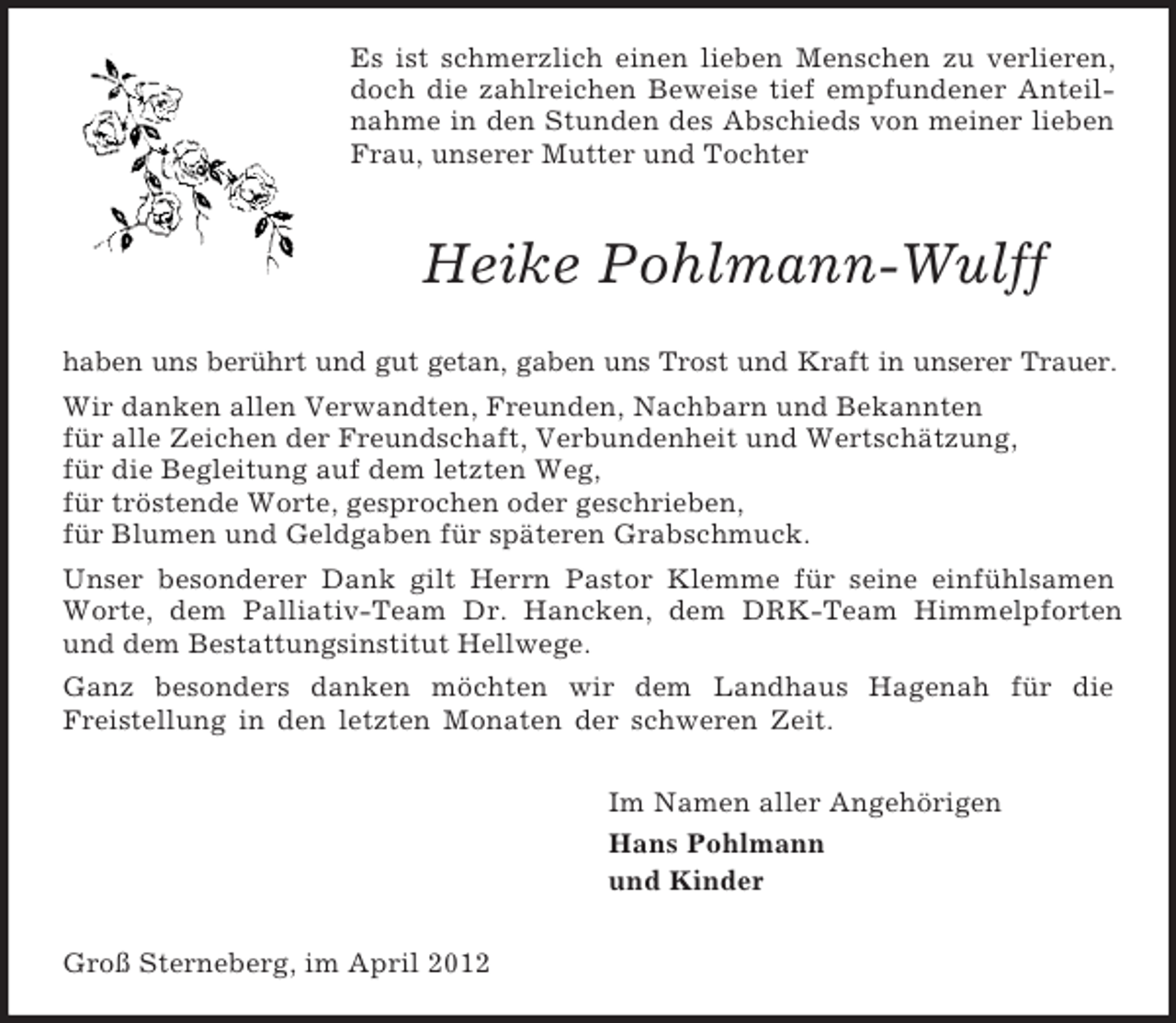 Es ist schmerzlich einen lieben Menschen zu verlieren, doch die zahlreichen Beweise tief empfundener Anteilnahme in den Stunden des Abschieds von meiner lieben Frau, unserer Mutter und Tochter

Heike Pohlmann-Wulff

haben uns berührt und gut getan, gaben uns Trost und Kraft in unserer Trauer.

Wir danken allen Verwandten, Freunden, Nachbarn und Bekannten
für alle Zeichen der Freundschaft, Verbundenheit und Wertschätzung,
für die Begleitung auf dem letzten Weg,
für tröstende Worte, gesprochen oder geschrieben,
für Blumen und Geldgaben für späteren Grabschmuck.

Unser besonderer Dank gilt Herrn Pastor Klemme für seine einfühlsamen Worte, dem Palliativ-Team Dr. Hancken, dem DRK-Team Himmelpforten und dem Bestattungsinstitut Hellwege.

Ganz besonders danken möchten wir dem Landhaus Hagenah für die Freistellung in den letzten Monaten der schweren Zeit.

Im Namen aller Angehörigen
Hans Pohlmann
und Kinder

Groß Sterneberg, im April 2012